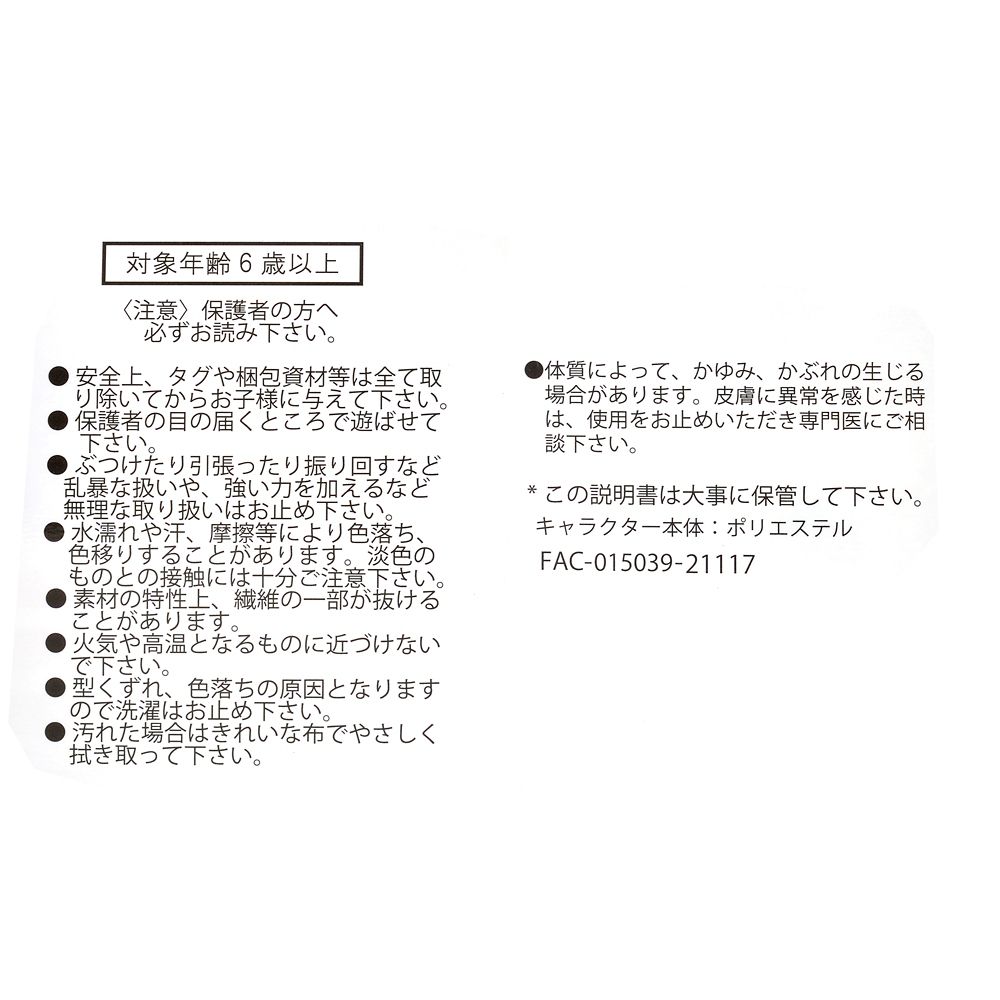 対象年齢6歳以上

〈注意〉保護者の方へ
必ずお読み下さい。

• 安全上、タグや梱包資材等は全て取り除いてからお子様に与えて下さい。
• 保護者の目の届くところで遊ばせて下さい。
• ぶつけたり引張ったり振り回すなど乱暴な扱いや、強い力を加えるなど無理な取り扱いはお止め下さい。
• 水濡れや汗、摩擦等により色落ち、色移りすることがあります。淡色のものとの接触には十分ご注意下さい。
• 素材の特性上、繊維の一部が抜けることがあります。
• 火気や高温となるものに近づけないで下さい。
• 型くずれ、色落ちの原因となりますので洗濯はお止め下さい。
• 汚れた場合はきれいな布でやさしく拭き取って下さい。
• 体質によって、かゆみ、かぶれの生じる場合があります。皮膚に異常を感じた時は、使用をお止めいただき専門医にご相談下さい。

* この説明書は大事に保管して下さい。
キャラクター本体：ポリエステル
FAC-015039-21117